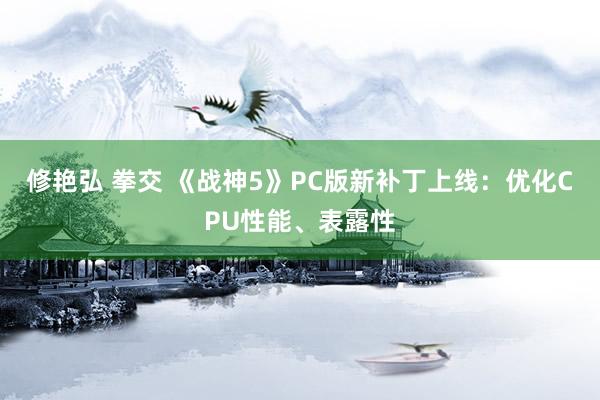 修艳弘 拳交 《战神5》PC版新补丁上线：优化CPU性能、表露性